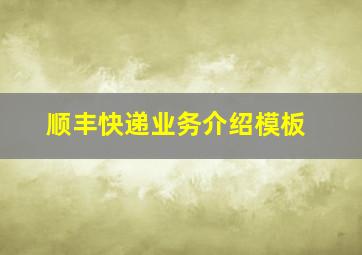 顺丰快递业务介绍模板